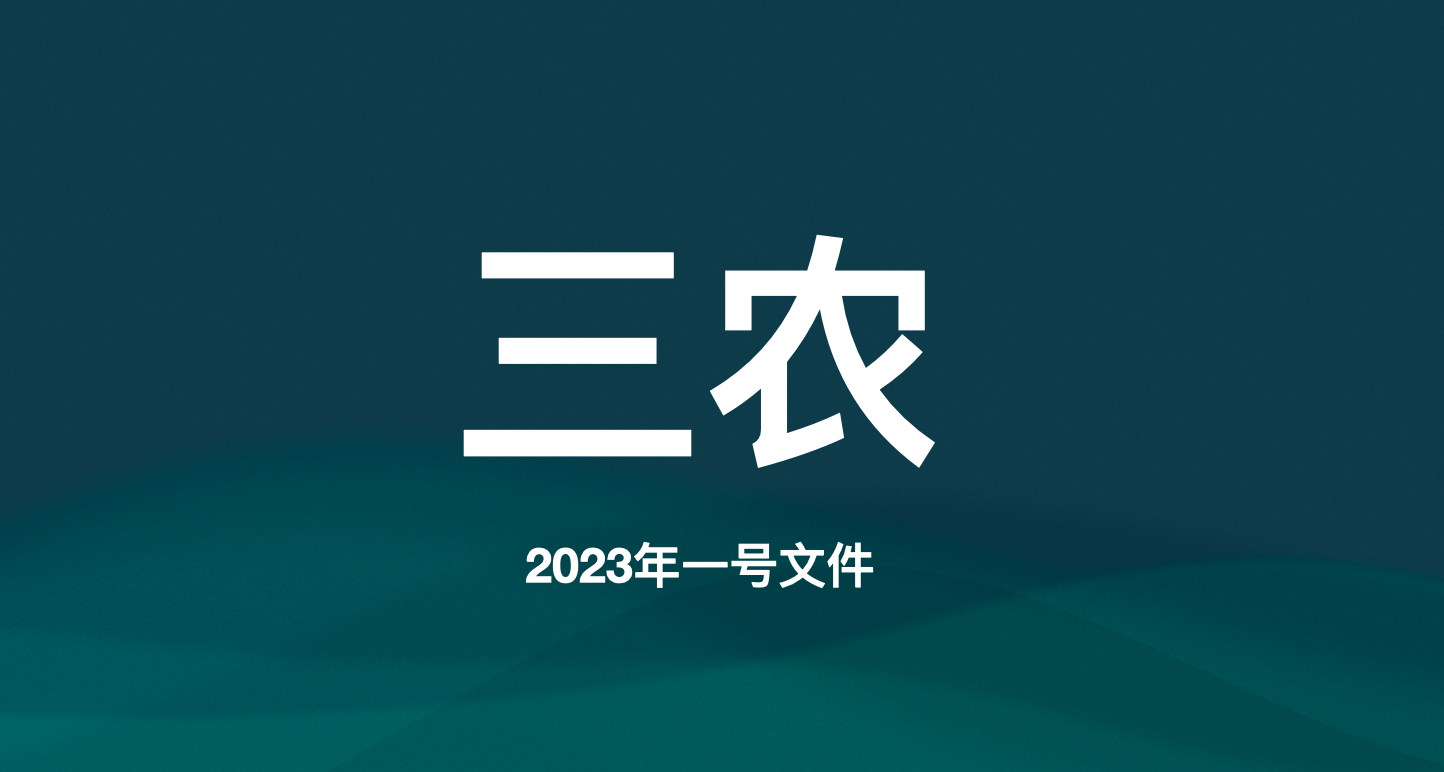 三农

2023年一号文件